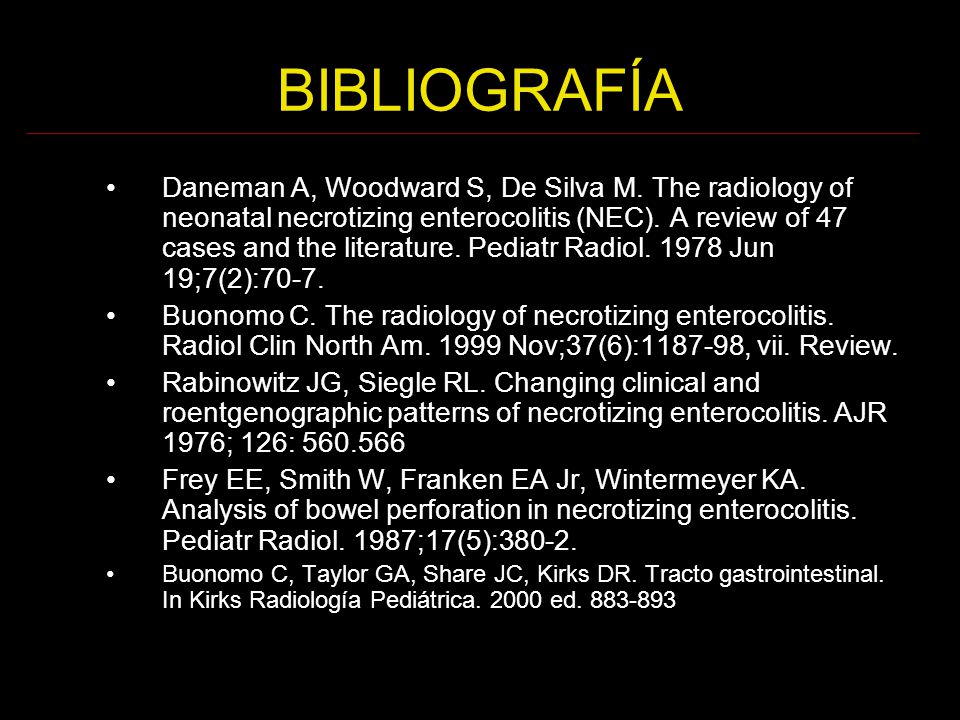 BIBLIOGRAFÍA

• Daneman A, Woodward S, De Silva M. The radiology of neonatal necrotizing enterocolitis (NEC). A review of 47 cases and the literature. Pediatr Radiol. 1978 Jun 19;7(2):70-7.

• Buonomo C. The radiology of necrotizing enterocolitis. Radiol Clin North Am. 1999 Nov;37(6):1187-98, vii. Review.

• Rabinowitz JG, Siegle RL. Changing clinical and roentgenographic patterns of necrotizing enterocolitis. AJR 1976; 126: 560.566

• Frey EE, Smith W, Franken EA Jr, Wintermeyer KA. Analysis of bowel perforation in necrotizing enterocolitis. Pediatr Radiol. 1987;17(5):380-2.

• Buonomo C, Taylor GA, Share JC, Kirks DR. Tracto gastrointestinal. In Kirks Radiología Pediátrica. 2000 ed. 883-893